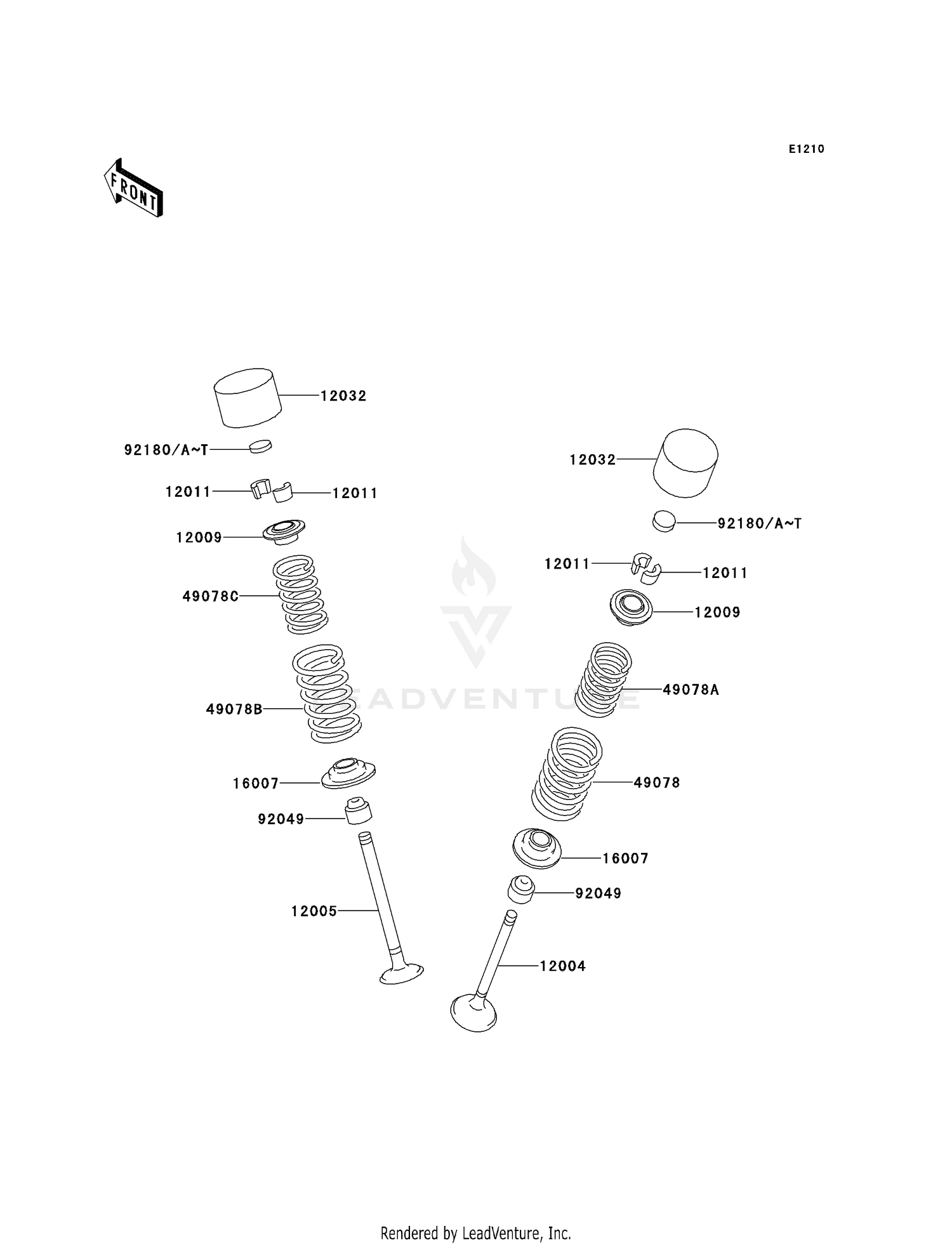 E1210

FRONT

12032

92180/A~T

12011

12011

12009

49078C

49078B

16007

92049

12005

12032

92180/A~T

12011

12011

12009

49078A

49078

16007

92049

12004

LEADVENTURE

Rendered by LeadVenture, Inc.